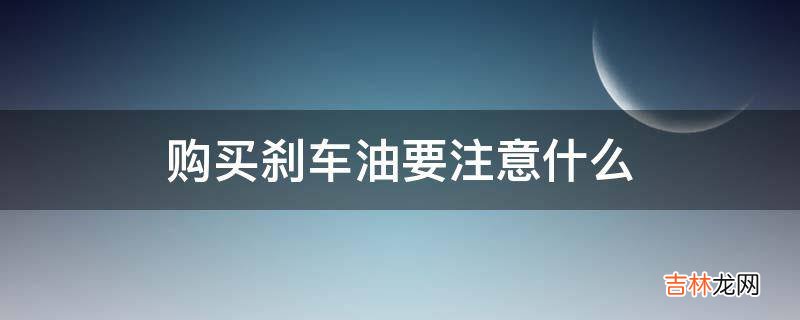 购买刹车油要注意什么

吉林龙网